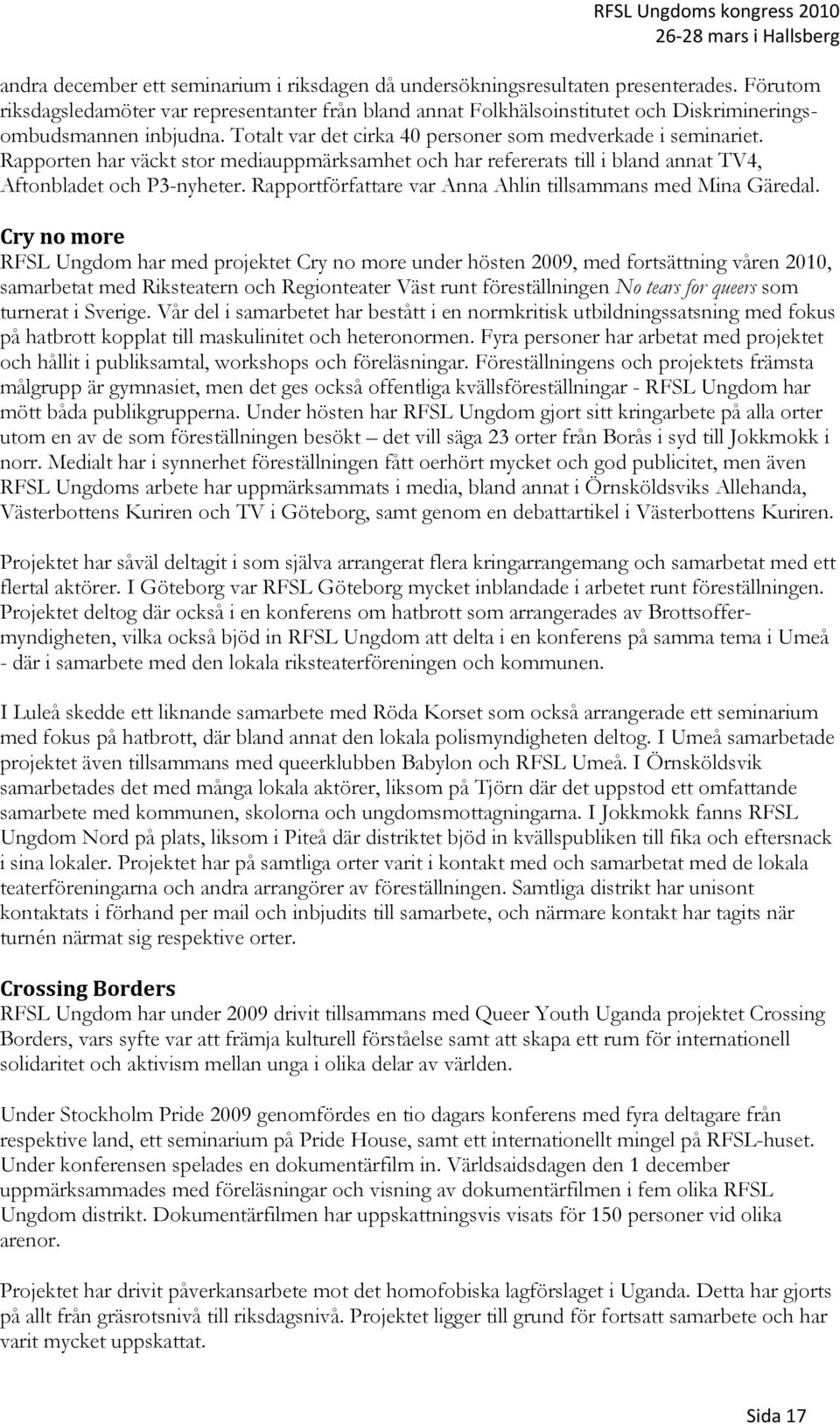 RFSL Ungdoms kongress 2010
26-28 mars i Hallsberg

andra december ett seminarium i riksdagen då undersökningsresultaten presenterades. Förutom riksdagsledamöter var representanter från bland annat Folkhälsoinstitutet och Diskrimineringsombudsmannen inbjudna. Totalt var det cirka 40 personer som medverkade i seminariet. Rapporten har väckt stor mediauppmärksamhet och har refererats till i bland annat TV4, Aftonbladet och P3-nyheter. Rapportförfattare var Anna Ahlin tillsammans med Mina Gäredal.

Cry no more
RFSL Ungdom har med projektet Cry no more under hösten 2009, med fortsättning våren 2010, samarbetat med Riksteatern och Regionteater Väst runt föreställningen No tears for queers som turnerat i Sverige. Vår del i samarbetet har bestått i en normkritisk utbildningssatsning med fokus på hatbrott kopplat till maskulinitet och heteronormen. Fyra personer har arbetat med projektet och hållit i publiksamtal, workshops och föreläsningar. Föreställningens och projektets främsta målgrupp är gymnasiet, men det ges också offentliga kvällsföreställningar - RFSL Ungdom har mött båda publikgrupperna. Under hösten har RFSL Ungdom gjort sitt kringarbete på alla orter utom en av de som föreställningen besökt – det vill säga 23 orter från Borås i syd till Jokkmokk i norr. Medialt har i synnerhet föreställningen fått oerhört mycket och god publicitet, men även RFSL Ungdoms arbete har uppmärksammats i media, bland annat i Örnsköldsviks Allehanda, Västerbottens Kuriren och TV i Göteborg, samt genom en debattartikel i Västerbottens Kuriren.

Projektet har såväl deltagit i som själva arrangerat flera kringarrangemang och samarbetat med ett flertal aktörer. I Göteborg var RFSL Göteborg mycket inblandade i arbetet runt föreställningen. Projektet deltog där också i en konferens om hatbrott som arrangerades av Brottsoffermyndigheten, vilka också bjöd in RFSL Ungdom att delta i en konferens på samma tema i Umeå - där i samarbete med den lokala riksteaterföreningen och kommunen.

I Luleå skedde ett liknande samarbete med Röda Korset som också arrangerade ett seminarium med fokus på hatbrott, där bland annat den lokala polismyndigheten deltog. I Umeå samarbetade projektet även tillsammans med queerklubben Babylon och RFSL Umeå. I Örnsköldsvik samarbetades det med många lokala aktörer, liksom på Tjörn där det uppstod ett omfattande samarbete med kommunen, skolorna och ungdomsmottagningarna. I Jokkmokk fanns RFSL Ungdom Nord på plats, liksom i Piteå där distriktet bjöd in kvällspubliken till fika och eftersnack i sina lokaler. Projektet har på samtliga orter varit i kontakt med och samarbetat med de lokala teaterföreningarna och andra arrangörer av föreställningen. Samtliga distrikt har unisont kontaktats i förhand per mail och inbjudits till samarbete, och närmare kontakt har tagits när turnén närmat sig respektive orter.

Crossing Borders
RFSL Ungdom har under 2009 drivit tillsammans med Queer Youth Uganda projektet Crossing Borders, vars syfte var att främja kulturell förståelse samt att skapa ett rum för internationell solidaritet och aktivism mellan unga i olika delar av världen.

Under Stockholm Pride 2009 genomfördes en tio dagars konferens med fyra deltagare från respektive land, ett seminarium på Pride House, samt ett internationellt mingel på RFSL-huset. Under konferensen spelades en dokumentärfilm in. Världsaidsdagen den 1 december uppmärksammades med föreläsningar och visning av dokumentärfilmen i fem olika RFSL Ungdom distrikt. Dokumentärfilmen har uppskattningsvis visats för 150 personer vid olika arenor.

Projektet har drivit påverkansarbete mot det homofobiska lagförslaget i Uganda. Detta har gjorts på allt från gräsrotsnivå till riksdagsnivå. Projektet ligger till grund för fortsatt samarbete och har varit mycket uppskattat.

Sida 17